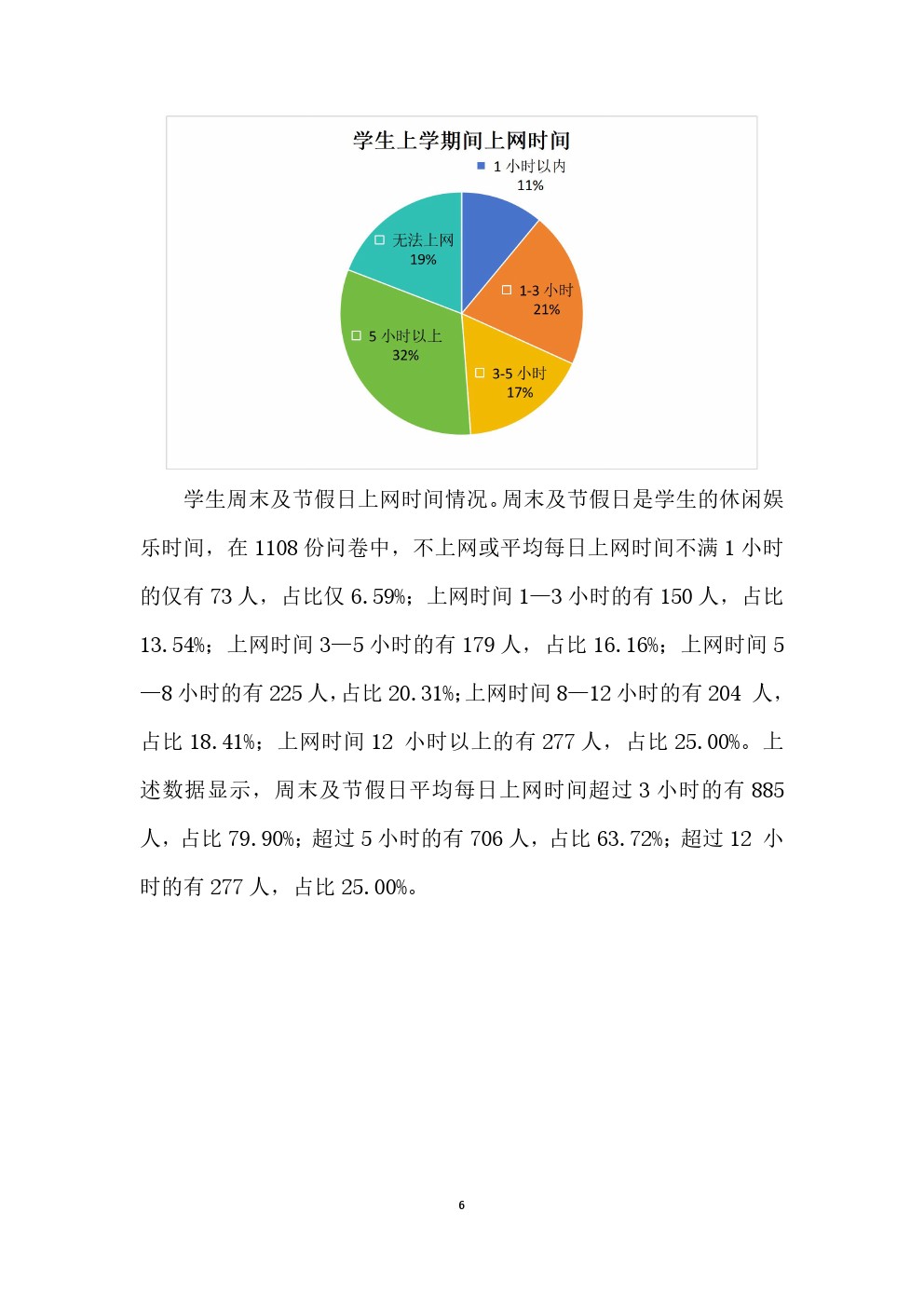 学生上学期间上网时间

1 小时以内
11%

1-3 小时
21%

3-5 小时
17%

5 小时以上
32%

无法上网
19%

学生周末及节假日上网时间情况。周末及节假日是学生的休闲娱乐时间，在 1108 份问卷中，不上网或平均每日上网时间不满 1 小时的仅有 73 人，占比仅 6.59%；上网时间 1—3 小时的有 150 人，占比 13.54%；上网时间 3—5 小时的有 179 人，占比 16.16%；上网时间 5—8 小时的有 225 人，占比 20.31%；上网时间 8—12 小时的有 204 人，占比 18.41%；上网时间 12 小时以上的有 277 人，占比 25.00%。上述数据显示，周末及节假日平均每日上网时间超过 3 小时的有 885 人，占比 79.90%；超过 5 小时的有 706 人，占比 63.72%；超过 12 小时的有 277 人，占比 25.00%。

6